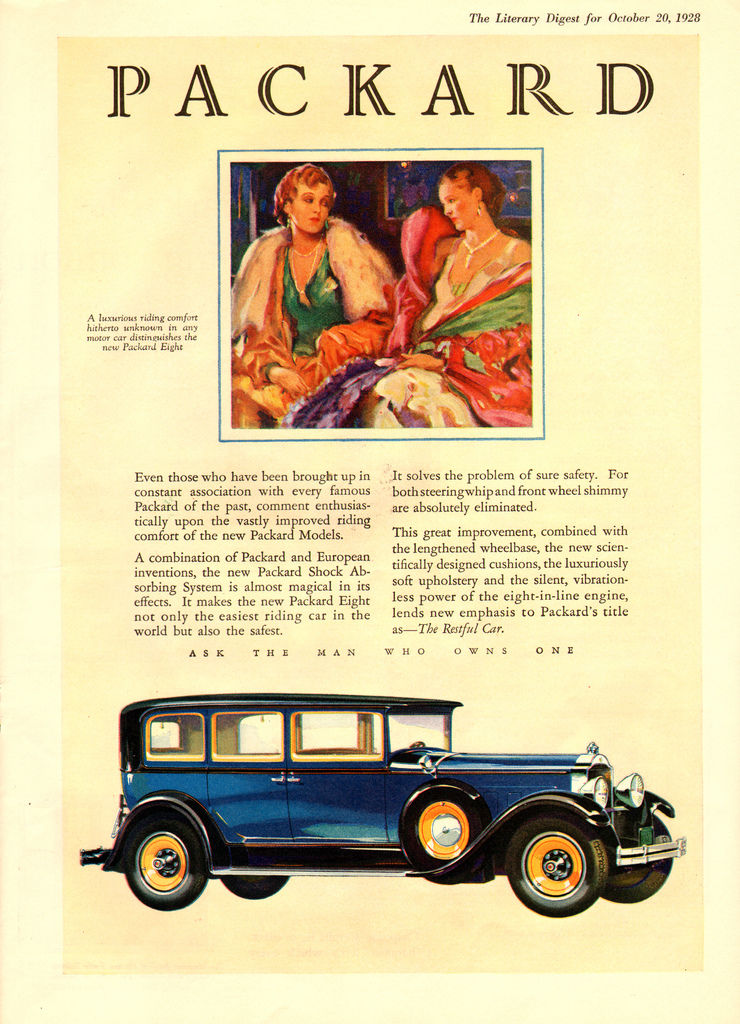 The Literary Digest for October 20, 1928

PACKARD

A luxurious riding comfort hitherto unknown in any motor car distinguishes the new Packard Eight

Even those who have been brought up in constant association with every famous Packard of the past, comment enthusiastically upon the vastly improved riding comfort of the new Packard Models.

A combination of Packard and European inventions, the new Packard Shock Absorbing System is almost magical in its effects. It makes the new Packard Eight not only the easiest riding car in the world but also the safest.

It solves the problem of sure safety. For both steering whip and front wheel shimmy are absolutely eliminated.

This great improvement, combined with the lengthened wheelbase, the new scientifically designed cushions, the luxuriously soft upholstery and the silent, vibrationless power of the eight-in-line engine, lends new emphasis to Packard's title as—The Restful Car.

ASK THE MAN WHO OWNS ONE